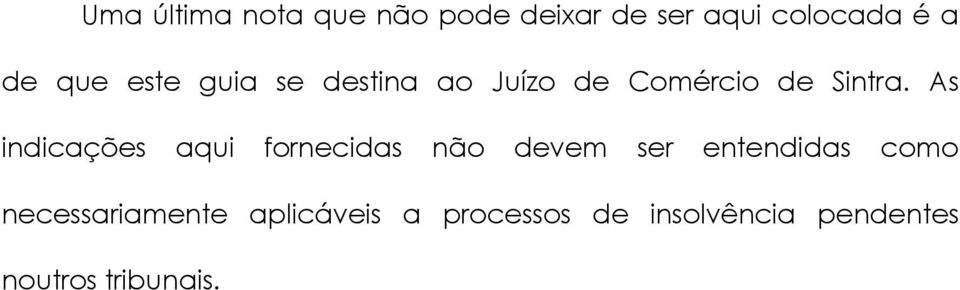 Uma última nota que não pode deixar de ser aqui colocada é a de que este guia se destina ao Juízo de Comércio de Sintra. As indicações aqui fornecidas não devem ser entendidas como necessariamente aplicáveis a processos de insolvência pendentes noutros tribunais.